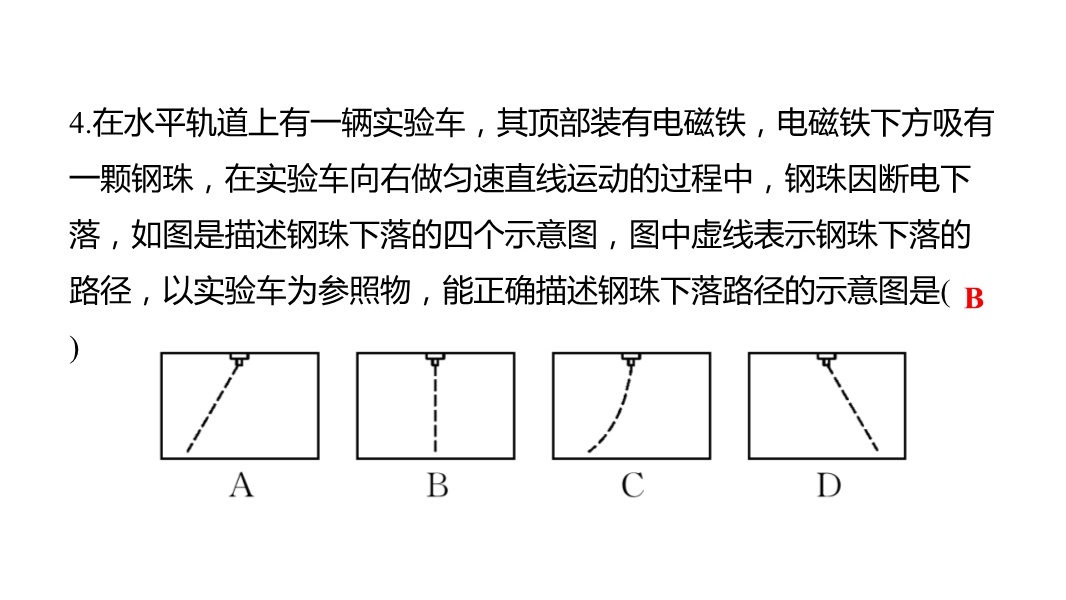 4.在水平轨道上有一辆实验车，其顶部装有电磁铁，电磁铁下方吸有一颗钢珠，在实验车向右做匀速直线运动的过程中，钢珠因断电下落，如图是描述钢珠下落的四个示意图，图中虚线表示钢珠下落的路径，以实验车为参照物，能正确描述钢珠下落路径的示意图是( B )

A B C D